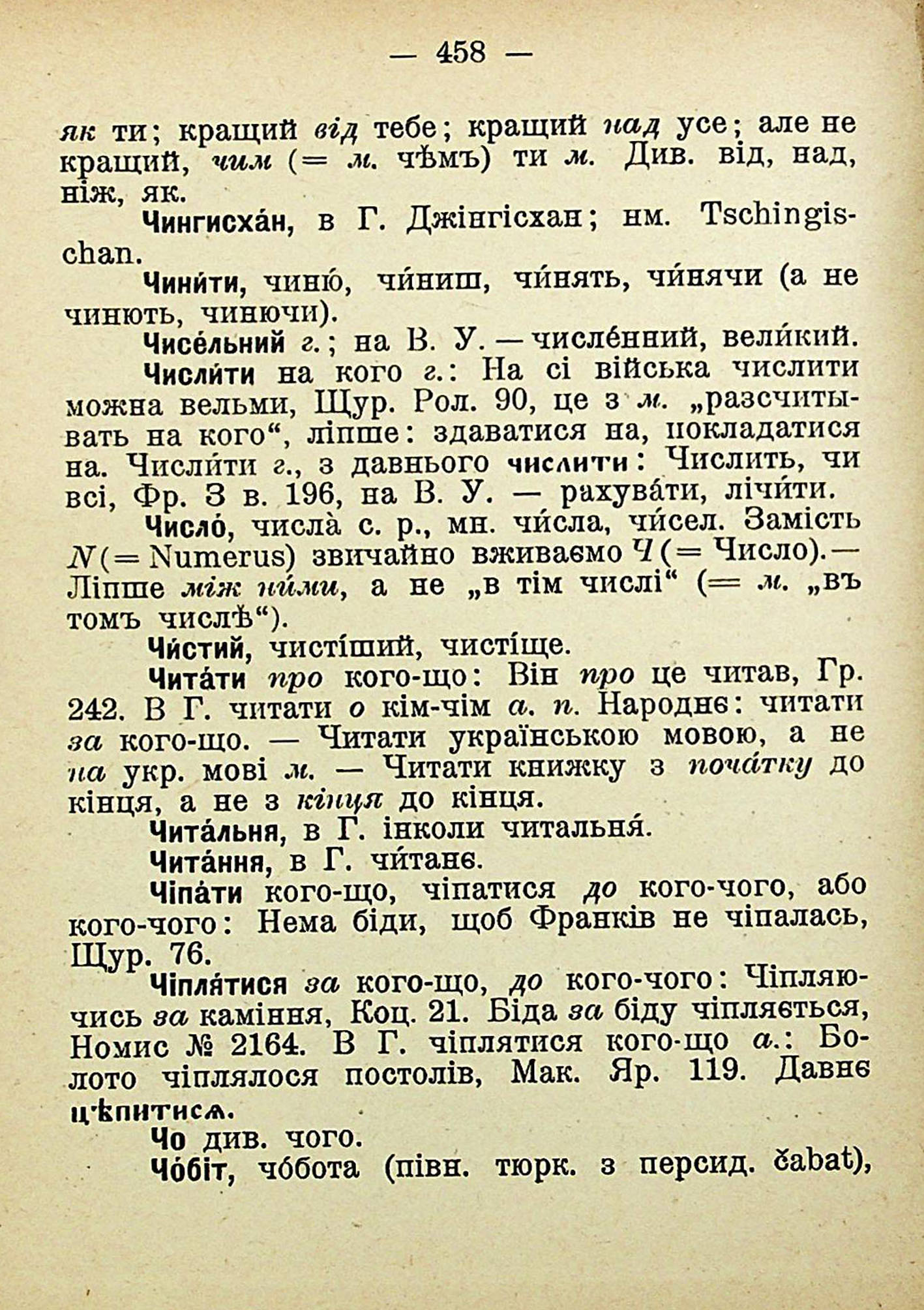 — 458 —

як ти; кращий від тебе; кращий над усе; але не кращий, чим (= м. чѣмъ) ти м. Див. від, над, ніж, як.

Чингисха́н, в Г. Джінгісхан; нм. Tschingischan.

Чини́ти, чиню́, чи́ниш, чи́нять, чи́нячи (а не чинють, чинючи).

Чисе́льний г.; на В. У. — числе́нний, вели́кий.

Числи́ти на кого г.: На сі війська числити можна вельми, Щур. Рол. 90, це з м. „разсчитывать на кого“, ліпше: здаватися на, покладатися на. Числи́ти г., з давнього числити: Числить, чи всі, Фр. З в. 196, на В. У. — рахува́ти, лічи́ти.

Число́, числа̀ с. р., мн. чи́сла, чи́сел. Замість N (= Numerus) звичайно вживаємо Ч (= Число). — Ліпше між ними, а не „в тім числі“ (= м. „въ томъ числѣ“).

Чи́стий, чисті́ший, чисті́ще.

Чита́ти про кого-що: Він про це читав, Гр. 242. В Г. читати о кім-чім а. п. Народнє: читати за кого-що. — Читати українською мовою, а не на укр. мові м. — Читати книжку з поча́тку до кінця, а не з кінця до кінця.

Чита́льня, в Г. інколи читальня́.

Чита́ння, в Г. чи́танє.

Чіпа́ти кого-що, чіпатися до кого-чого, або кого-чого: Нема біди, щоб Франків не чіпалась, Щур. 76.

Чіпля́тися за кого-що, до кого-чого: Чіпляючись за каміння, Коц. 21. Біда за біду чіпляється, Номис № 2164. В Г. чіплятися кого-що а.: Болото чіплялося постолів, Мак. Яр. 119. Давнє цѣпитисѧ.

Чо див. чого.

Чо́біт, чо́бота (півн. тюрк. з персид. čabat),